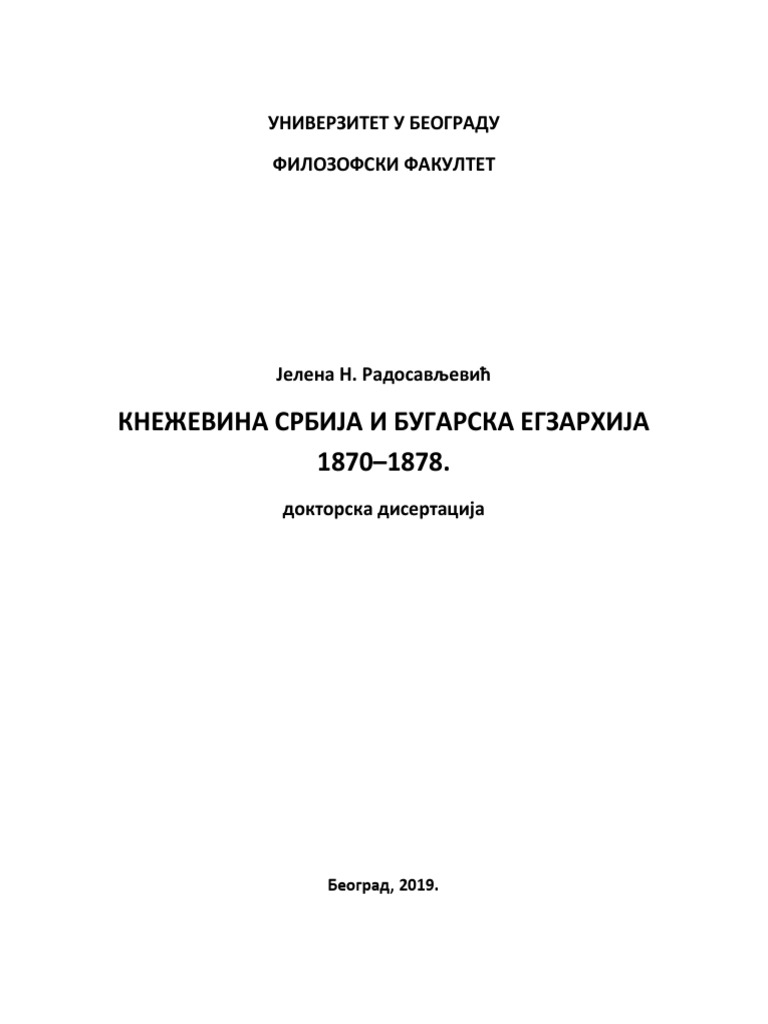 УНИВЕРЗИТЕТ У БЕОГРАДУ

ФИЛОЗОФСКИ ФАКУЛТЕТ

Јелена Н. Радосављевић

КНЕЖЕВИНА СРБИЈА И БУГАРСКА ЕГЗАРХИЈА 1870–1878.

докторска дисертација

Београд, 2019.